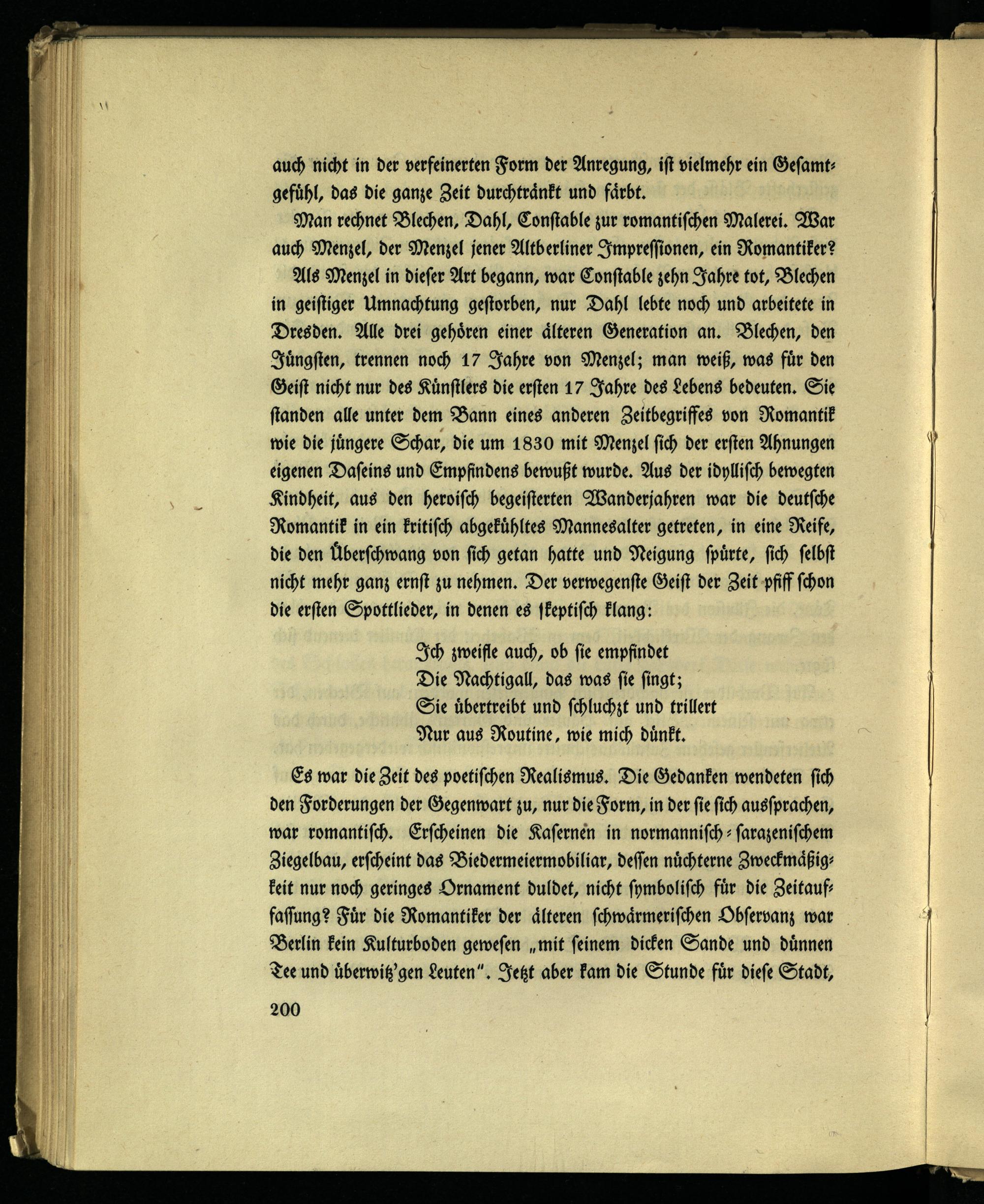 auch nicht in der verfeinerten Form der Anregung, ist vielmehr ein Gesamtgefühl, das die ganze Zeit durchtränkt und färbt.

Man rechnet Blechen, Dahl, Constable zur romantischen Malerei. War auch Menzel, der Menzel jener Altberliner Impressionen, ein Romantiker?

Als Menzel in dieser Art begann, war Constable zehn Jahre tot, Blechen in geistiger Umnachtung gestorben, nur Dahl lebte noch und arbeitete in Dresden. Alle drei gehören einer älteren Generation an. Blechen, den Jüngsten, trennen noch 17 Jahre von Menzel; man weiß, was für den Geist nicht nur des Künstlers die ersten 17 Jahre des Lebens bedeuten. Sie standen alle unter dem Bann eines anderen Zeitbegriffes von Romantik wie die jüngere Schar, die um 1830 mit Menzel sich der ersten Ahnungen eigenen Daseins und Empfindens bewußt wurde. Aus der idyllisch bewegten Kindheit, aus den heroisch begeisterten Wanderjahren war die deutsche Romantik in ein kritisch abgekühltes Mannesalter getreten, in eine Reife, die den Überschwang von sich getan hatte und Neigung spürte, sich selbst nicht mehr ganz ernst zu nehmen. Der verwegenste Geist der Zeit pfiff schon die ersten Spottlieder, in denen es skeptisch klang:

Ich zweifle auch, ob sie empfindet
Die Nachtigall, das was sie singt;
Sie übertreibt und schluchzt und trillert
Nur aus Routine, wie mich dünkt.

Es war die Zeit des poetischen Realismus. Die Gedanken wendeten sich den Forderungen der Gegenwart zu, nur die Form, in der sie sich aussprachen, war romantisch. Erscheinen die Kasernen in normannisch-sarazenischem Ziegelbau, erscheint das Biedermeiermobiliar, dessen nüchterne Zweckmäßigkeit nur noch geringes Ornament duldet, nicht symbolisch für die Zeitauffassung? Für die Romantiker der älteren schwärmerischen Observanz war Berlin kein Kulturboden gewesen „mit seinem dicken Sande und dünnen Tee und überwitz'gen Leuten". Jetzt aber kam die Stunde für diese Stadt,

200